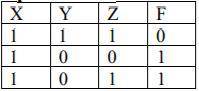 | X | Y | Z | F |
|---|---|---|---|
| 1 | 1 | 1 | 0 |
| 1 | 0 | 0 | 1 |
| 1 | 0 | 1 | 1 |